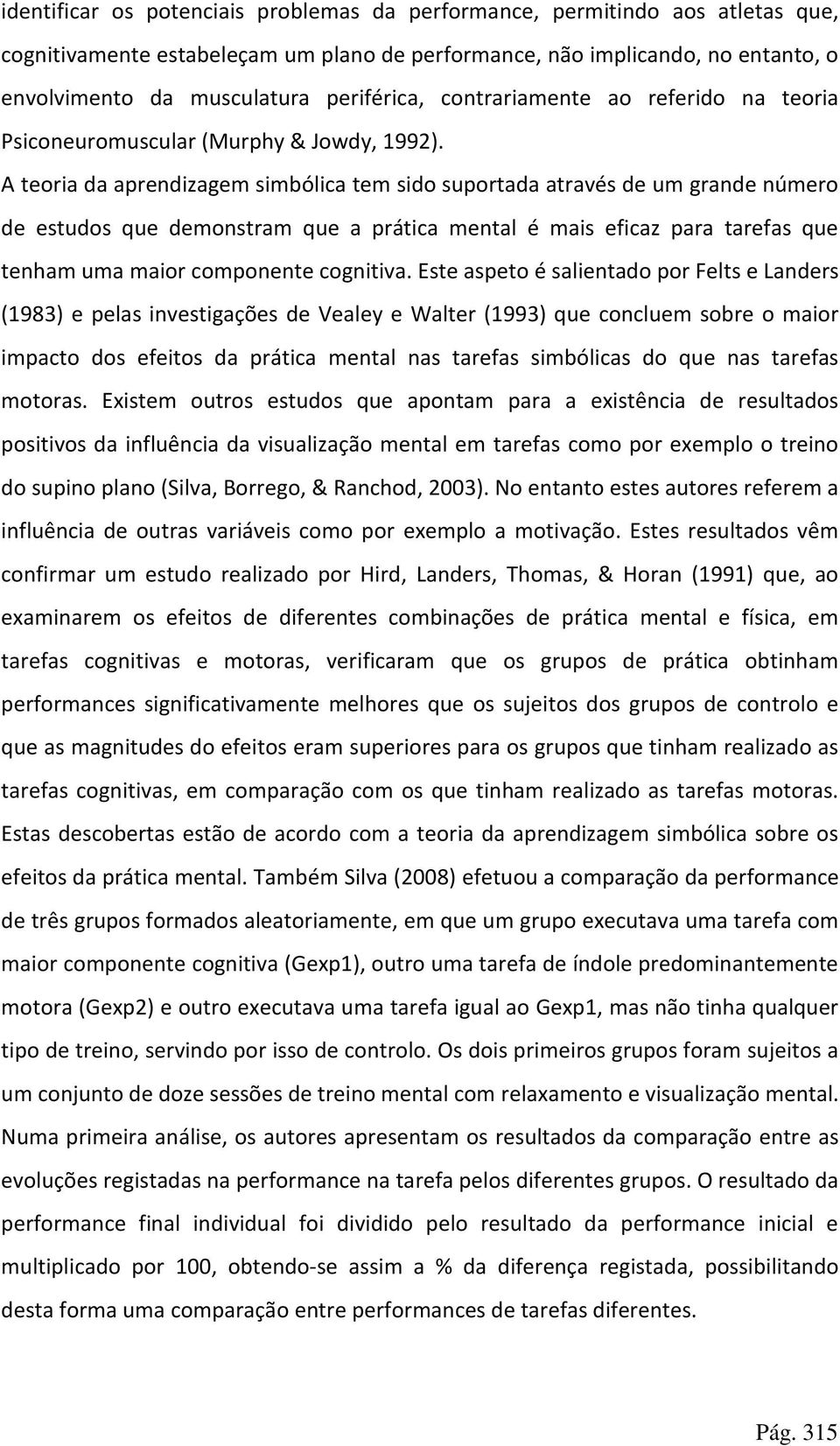 identificar os potenciais problemas da performance, permitindo aos atletas que, cognitivamente estabeleçam um plano de performance, não implicando, no entanto, o envolvimento da musculatura periférica, contrariamente ao referido na teoria Psiconeuromuscular (Murphy & Jowdy, 1992).

A teoria da aprendizagem simbólica tem sido suportada através de um grande número de estudos que demonstram que a prática mental é mais eficaz para tarefas que tenham uma maior componente cognitiva. Este aspeto é salientado por Felts e Landers (1983) e pelas investigações de Vealey e Walter (1993) que concluem sobre o maior impacto dos efeitos da prática mental nas tarefas simbólicas do que nas tarefas motoras. Existem outros estudos que apontam para a existência de resultados positivos da influência da visualização mental em tarefas como por exemplo o treino do supino plano (Silva, Borrego, & Ranchod, 2003). No entanto estes autores referem a influência de outras variáveis como por exemplo a motivação. Estes resultados vêm confirmar um estudo realizado por Hird, Landers, Thomas, & Horan (1991) que, ao examinarem os efeitos de diferentes combinações de prática mental e física, em tarefas cognitivas e motoras, verificaram que os grupos de prática obtinham performances significativamente melhores que os sujeitos dos grupos de controlo e que as magnitudes do efeitos eram superiores para os grupos que tinham realizado as tarefas cognitivas, em comparação com os que tinham realizado as tarefas motoras. Estas descobertas estão de acordo com a teoria da aprendizagem simbólica sobre os efeitos da prática mental. Também Silva (2008) efetuou a comparação da performance de três grupos formados aleatoriamente, em que um grupo executava uma tarefa com maior componente cognitiva (Gexp1), outro uma tarefa de índole predominantemente motora (Gexp2) e outro executava uma tarefa igual ao Gexp1, mas não tinha qualquer tipo de treino, servindo por isso de controlo. Os dois primeiros grupos foram sujeitos a um conjunto de doze sessões de treino mental com relaxamento e visualização mental. Numa primeira análise, os autores apresentam os resultados da comparação entre as evoluções registadas na performance na tarefa pelos diferentes grupos. O resultado da performance final individual foi dividido pelo resultado da performance inicial e multiplicado por 100, obtendo-se assim a % da diferença registada, possibilitando desta forma uma comparação entre performances de tarefas diferentes.

Pág. 315